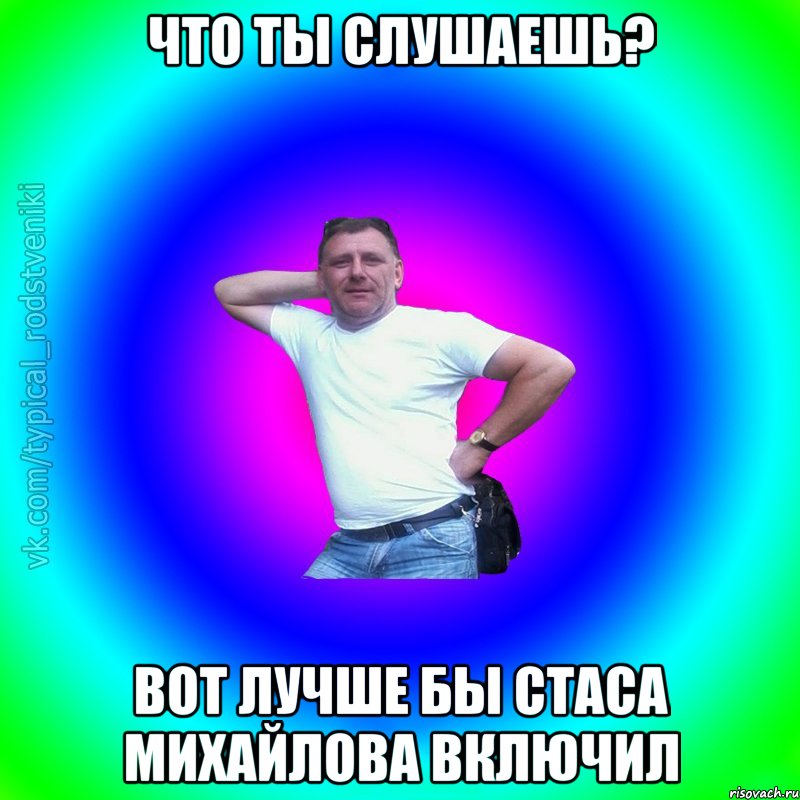 ЧТО ТЫ СЛУШАЕШЬ?

vk.com/typical_rodstveniki

ВОТ ЛУЧШЕ БЫ СТАСА МИХАЙЛОВА ВКЛЮЧИЛ

risovach.ru